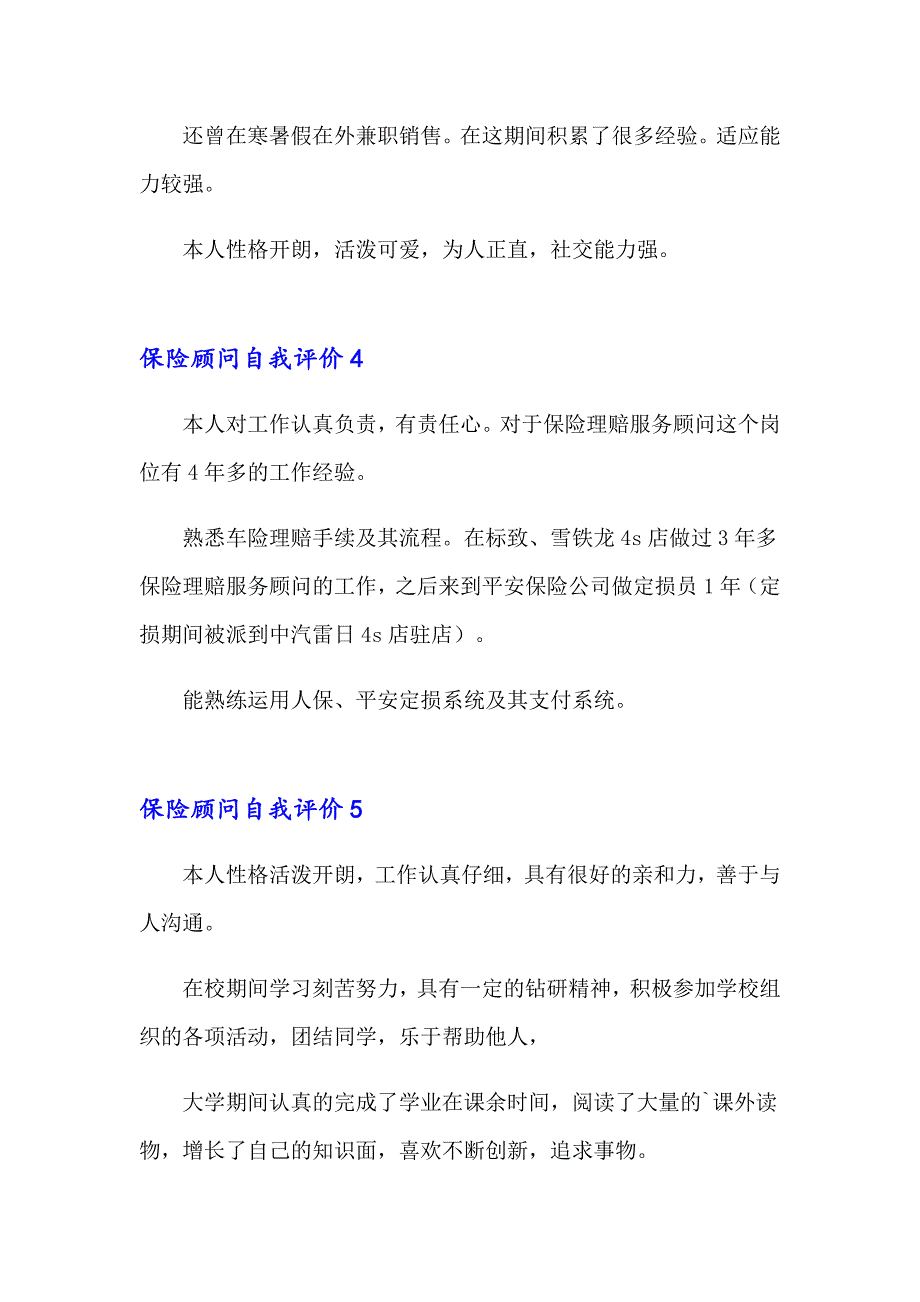 还曾在寒暑假在外兼职销售。在这期间积累了很多经验。适应能力较强。

本人性格开朗，活泼可爱，为人正直，社交能力强。

保险顾问自我评价 4

本人对工作认真负责，有责任心。对于保险理赔服务顾问这个岗位有 4 年多的工作经验。

熟悉车险理赔手续及其流程。在标致、雪铁龙 4s 店做过 3 年多保险理赔服务顾问的工作，之后来到平安保险公司做定损员 1 年（定损期间被派到中汽雷日 4s 店驻店）。

能熟练运用人保、平安定损系统及其支付系统。

保险顾问自我评价 5

本人性格活泼开朗，工作认真仔细，具有很好的亲和力，善于与人沟通。

在校期间学习刻苦努力，具有一定的钻研精神，积极参加学校组织的各项活动，团结同学，乐于帮助他人，

大学期间认真的完成了学业在课余时间，阅读了大量的`课外读物，增长了自己的知识面，喜欢不断创新，追求事物。